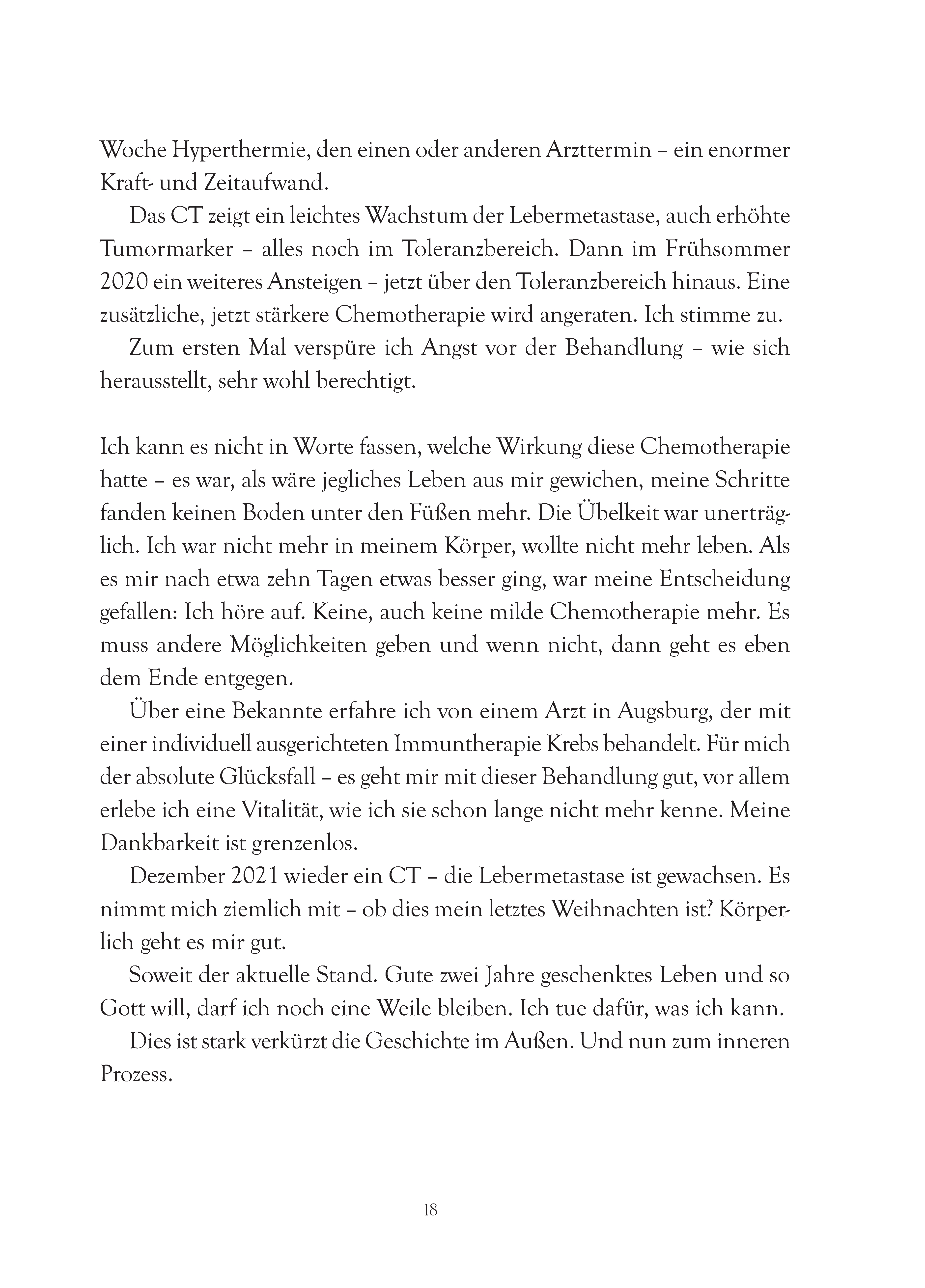 Woche Hyperthermie, den einen oder anderen Arzttermin – ein enormer Kraft- und Zeitaufwand.

Das CT zeigt ein leichtes Wachstum der Lebermetastase, auch erhöhte Tumormarker – alles noch im Toleranzbereich. Dann im Frühsommer 2020 ein weiteres Ansteigen – jetzt über den Toleranzbereich hinaus. Eine zusätzliche, jetzt stärkere Chemotherapie wird angeraten. Ich stimme zu.

Zum ersten Mal verspüre ich Angst vor der Behandlung – wie sich herausstellt, sehr wohl berechtigt.

Ich kann es nicht in Worte fassen, welche Wirkung diese Chemotherapie hatte – es war, als wäre jegliches Leben aus mir gewichen, meine Schritte fanden keinen Boden unter den Füßen mehr. Die Übelkeit war unerträglich. Ich war nicht mehr in meinem Körper, wollte nicht mehr leben. Als es mir nach etwa zehn Tagen etwas besser ging, war meine Entscheidung gefallen: Ich höre auf. Keine, auch keine milde Chemotherapie mehr. Es muss andere Möglichkeiten geben und wenn nicht, dann geht es eben dem Ende entgegen.

Über eine Bekannte erfahre ich von einem Arzt in Augsburg, der mit einer individuell ausgerichteten Immuntherapie Krebs behandelt. Für mich der absolute Glücksfall – es geht mir mit dieser Behandlung gut, vor allem erlebe ich eine Vitalität, wie ich sie schon lange nicht mehr kenne. Meine Dankbarkeit ist grenzenlos.

Dezember 2021 wieder ein CT – die Lebermetastase ist gewachsen. Es nimmt mich ziemlich mit – ob dies mein letztes Weihnachten ist? Körperlich geht es mir gut.

Soweit der aktuelle Stand. Gute zwei Jahre geschenktes Leben und so Gott will, darf ich noch eine Weile bleiben. Ich tue dafür, was ich kann.

Dies ist stark verkürzt die Geschichte im Außen. Und nun zum inneren Prozess.

18